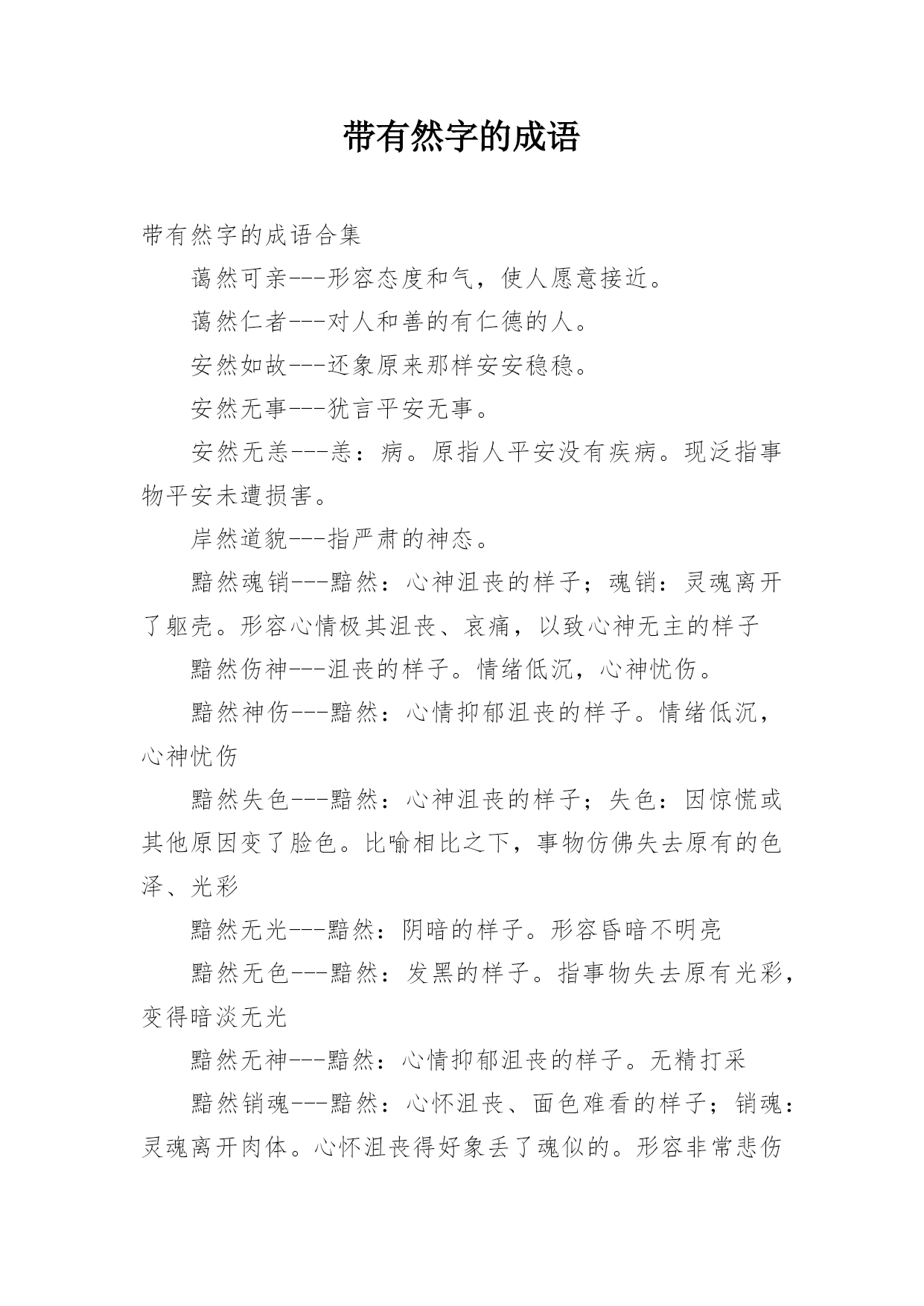 带有然字的成语

带有然字的成语合集

蔼然可亲---形容态度和气，使人愿意接近。

蔼然仁者---对人和善的有仁德的人。

安然如故---还象原来那样安安稳稳。

安然无事---犹言平安无事。

安然无恙---恙：病。原指人平安没有疾病。现泛指事物平安未遭损害。

岸然道貌---指严肃的神态。

黯然魂销---黯然：心神沮丧的样子；魂销：灵魂离开了躯壳。形容心情极其沮丧、哀痛，以致心神无主的样子

黯然伤神---沮丧的样子。情绪低沉，心神忧伤。

黯然神伤---黯然：心情抑郁沮丧的样子。情绪低沉，心神忧伤

黯然失色---黯然：心神沮丧的样子；失色：因惊慌或其他原因变了脸色。比喻相比之下，事物仿佛失去原有的色泽、光彩

黯然无光---黯然：阴暗的样子。形容昏暗不明亮

黯然无色---黯然：发黑的样子。指事物失去原有光彩，变得暗淡无光

黯然无神---黯然：心情抑郁沮丧的样子。无精打采

黯然销魂---黯然：心怀沮丧、面色难看的样子；销魂：灵魂离开肉体。心怀沮丧得好象丢了魂似的。形容非常悲伤